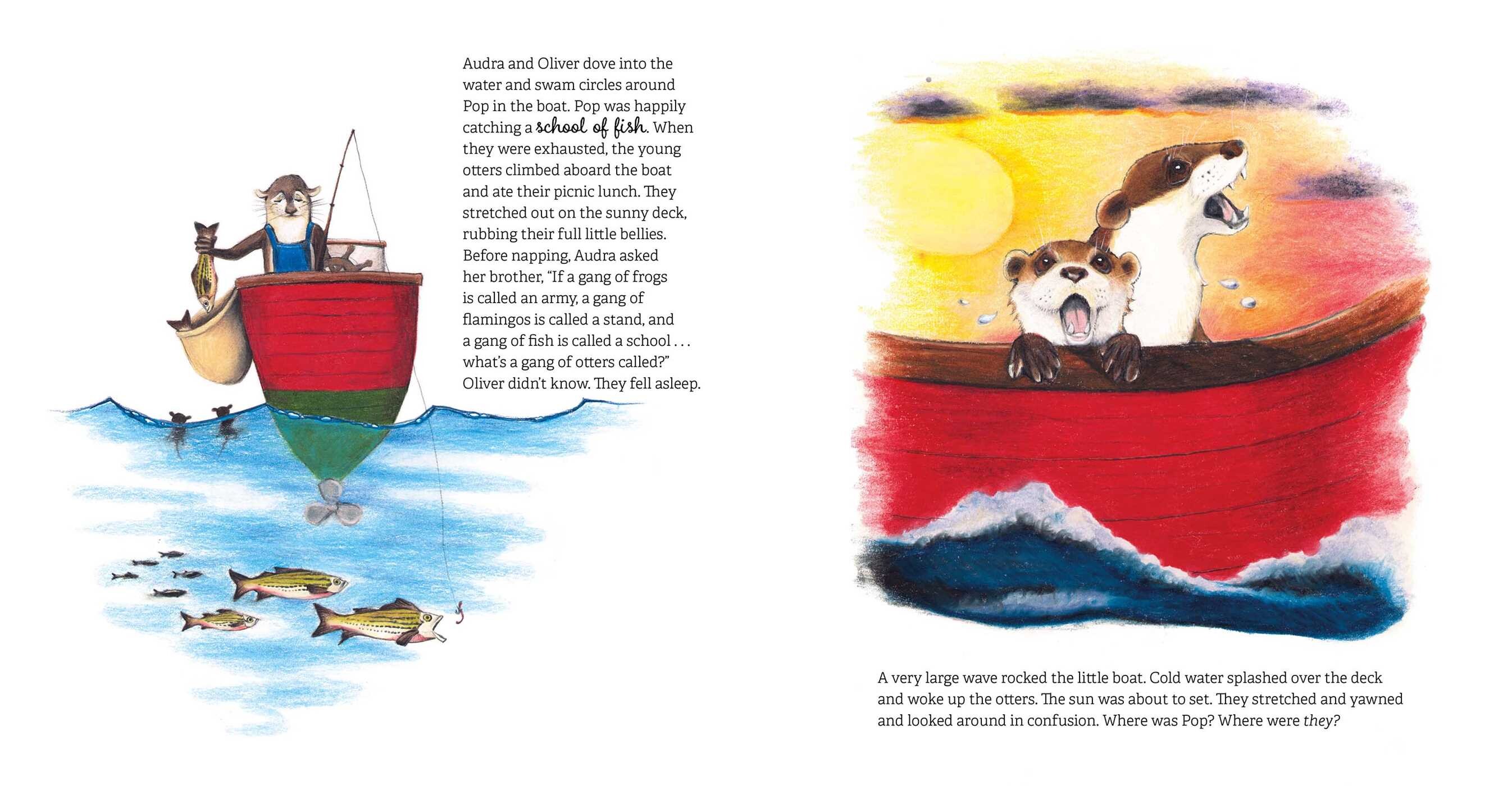 Audra and Oliver dove into the water and swam circles around Pop in the boat. Pop was happily catching a school of fish. When they were exhausted, the young otters climbed aboard the boat and ate their picnic lunch. They stretched out on the sunny deck, rubbing their full little bellies. Before napping, Audra asked her brother, "If a gang of frogs is called an army, a gang of flamingos is called a stand, and a gang of fish is called a school . . . what's a gang of otters called?" Oliver didn't know. They fell asleep.

A very large wave rocked the little boat. Cold water splashed over the deck and woke up the otters. The sun was about to set. They stretched and yawned and looked around in confusion. Where was Pop? Where were they?